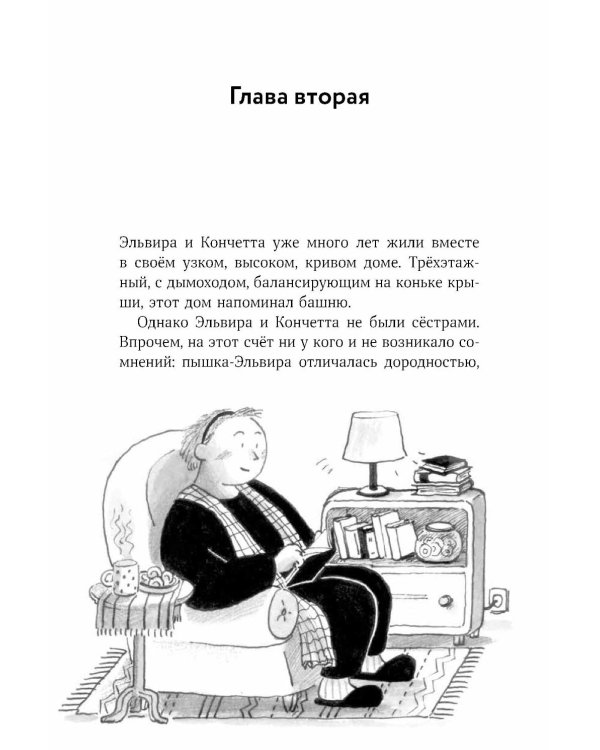 Глава вторая

Эльвира и Кончетта уже много лет жили вместе в своём узком, высоком, кривом доме. Трёхэтажный, с дымоходом, балансирующим на коньке крыши, этот дом напоминал башню.

Однако Эльвира и Кончетта не были сёстрами. Впрочем, на этот счёт ни у кого и не возникало сомнений: пышка-Эльвира отличалась дородностью,